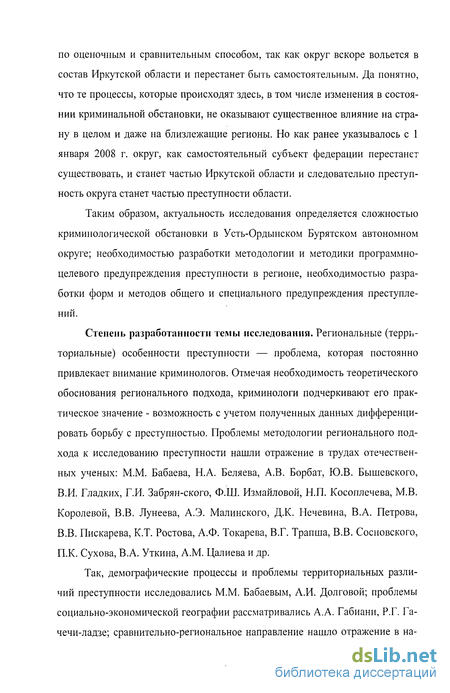 по оценочным и сравнительным способом, так как округ вскоре вольется в состав Иркутской области и перестанет быть самостоятельным. Да понятно, что те процессы, которые происходят здесь, в том числе изменения в состоянии криминальной обстановки, не оказывают существенное влияние на страну в целом и даже на близлежащие регионы. Но как ранее указывалось с 1 января 2008 г. округ, как самостоятельный субъект федерации перестанет существовать, и станет частью Иркутской области и следовательно преступность округа станет частью преступности области.

Таким образом, актуальность исследования определяется сложностью криминологической обстановки в Усть-Ордынском Бурятском автономном округе; необходимостью разработки методологии и методики программно-целевого предупреждения преступности в регионе, необходимостью разработки форм и методов общего и специального предупреждения преступлений.

Степень разработанности темы исследования. Региональные (территориальные) особенности преступности — проблема, которая постоянно привлекает внимание криминологов. Отмечая необходимость теоретического обоснования регионального подхода, криминологи подчеркивают его практическое значение - возможность с учетом полученных данных дифференцировать борьбу с преступностью. Проблемы методологии регионального подхода к исследованию преступности нашли отражение в трудах отечественных ученых: М.М. Бабаева, Н.А. Беляева, А.В. Борбат, Ю.В. Бышевского, В.И. Гладких, Г.И. Забрян-ского, Ф.Ш. Измайловой, Н.П. Косоплечева, М.В. Королевой, В.В. Лунеева, А.Э. Малинского, Д.К. Нечевина, В.А. Петрова, В.В. Пискарева, К.Т. Ростова, А.Ф. Токарева, В.Г. Трапша, В.В. Сосновского, П.К. Сухова, В.А. Уткина, А.М. Цалиева и др.

Так, демографические процессы и проблемы территориальных различий преступности исследовались М.М. Бабаевым, А.И. Долговой; проблемы социально-экономической географии рассматривались А.А. Габиани, Р.Г. Гачечи-ладзе; сравнительно-региональное направление нашло отражение в на-

dsLib.net
библиотека диссертаций